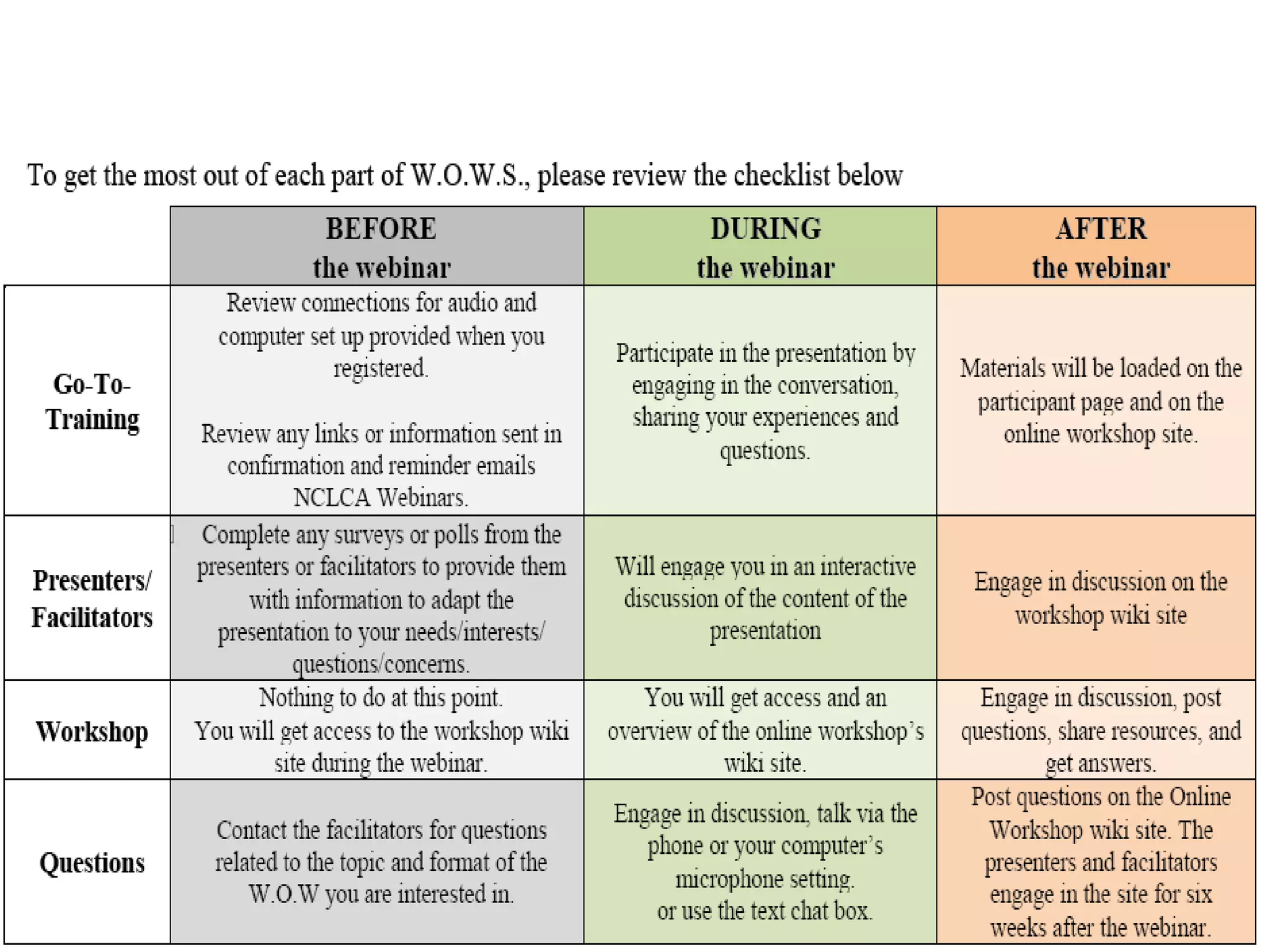 To get the most out of each part of W.O.W.S., please review the checklist below

| | BEFORE the webinar | DURING the webinar | AFTER the webinar |
|---|---|---|---|
| Go-To-Training | Review connections for audio and computer set up provided when you registered. Review any links or information sent in confirmation and reminder emails NCLCA Webinars. | Participate in the presentation by engaging in the conversation, sharing your experiences and questions. | Materials will be loaded on the participant page and on the online workshop site. |
| Presenters/ Facilitators | Complete any surveys or polls from the presenters or facilitators to provide them with information to adapt the presentation to your needs/interests/ questions/concerns. | Will engage you in an interactive discussion of the content of the presentation | Engage in discussion on the workshop wiki site |
| Workshop | Nothing to do at this point. You will get access to the workshop wiki site during the webinar. | You will get access and an overview of the online workshop's wiki site. | Engage in discussion, post questions, share resources, and get answers. |
| Questions | Contact the facilitators for questions related to the topic and format of the W.O.W you are interested in. | Engage in discussion, talk via the phone or your computer's microphone setting. or use the text chat box. | Post questions on the Online Workshop wiki site. The presenters and facilitators engage in the site for six weeks after the webinar. |